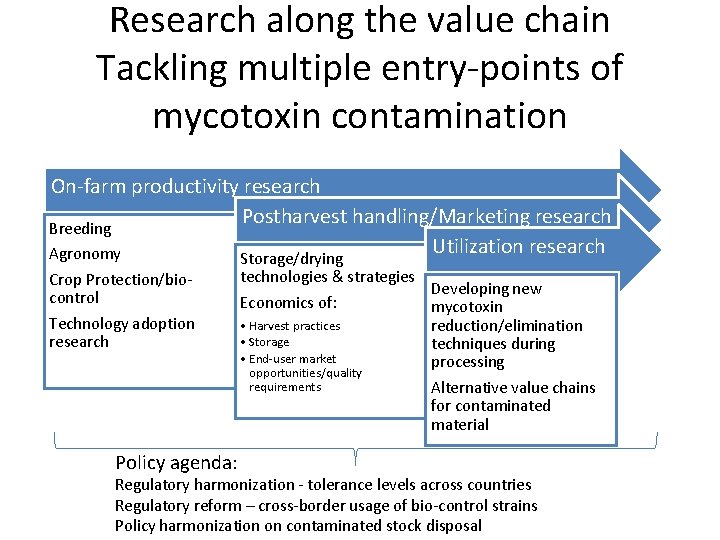 Research along the value chain
Tackling multiple entry-points of mycotoxin contamination

On-farm productivity research

Breeding

Agronomy

Crop Protection/bio-control

Technology adoption research

Postharvest handling/Marketing research

Storage/drying technologies & strategies

Economics of:

• Harvest practices
• Storage
• End-user market opportunities/quality requirements

Utilization research

Developing new mycotoxin reduction/elimination techniques during processing

Alternative value chains for contaminated material

Policy agenda:
Regulatory harmonization - tolerance levels across countries
Regulatory reform – cross-border usage of bio-control strains
Policy harmonization on contaminated stock disposal